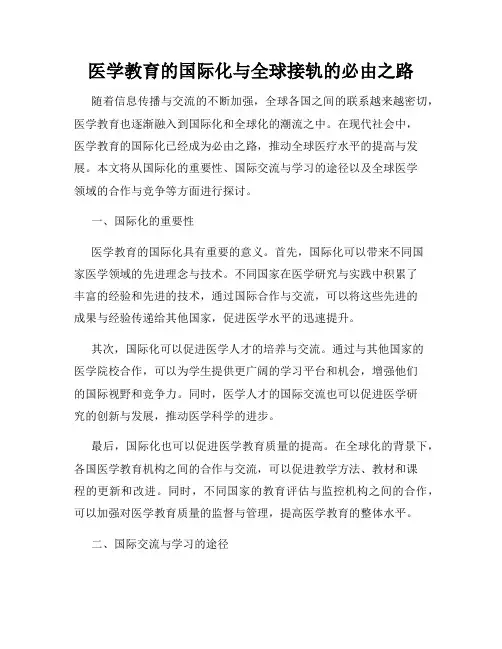 医学教育的国际化与全球接轨的必由之路

随着信息传播与交流的不断加强，全球各国之间的联系越来越密切，医学教育也逐渐融入到国际化和全球化的潮流之中。在现代社会中，医学教育的国际化已经成为必由之路，推动全球医疗水平的提高与发展。本文将从国际化的重要性、国际交流与学习的途径以及全球医学领域的合作与竞争等方面进行探讨。

一、国际化的重要性

医学教育的国际化具有重要的意义。首先，国际化可以带来不同国家医学领域的先进理念与技术。不同国家在医学研究与实践中积累了丰富的经验和先进的技术，通过国际合作与交流，可以将这些先进的成果与经验传递给其他国家，促进医学水平的迅速提升。

其次，国际化可以促进医学人才的培养与交流。通过与其他国家的医学院校合作，可以为学生提供更广阔的学习平台和机会，增强他们的国际视野和竞争力。同时，医学人才的国际交流也可以促进医学研究的创新与发展，推动医学科学的进步。

最后，国际化也可以促进医学教育质量的提高。在全球化的背景下，各国医学教育机构之间的合作与交流，可以促进教学方法、教材和课程的更新和改进。同时，不同国家的教育评估与监控机构之间的合作，可以加强对医学教育质量的监督与管理，提高医学教育的整体水平。

二、国际交流与学习的途径